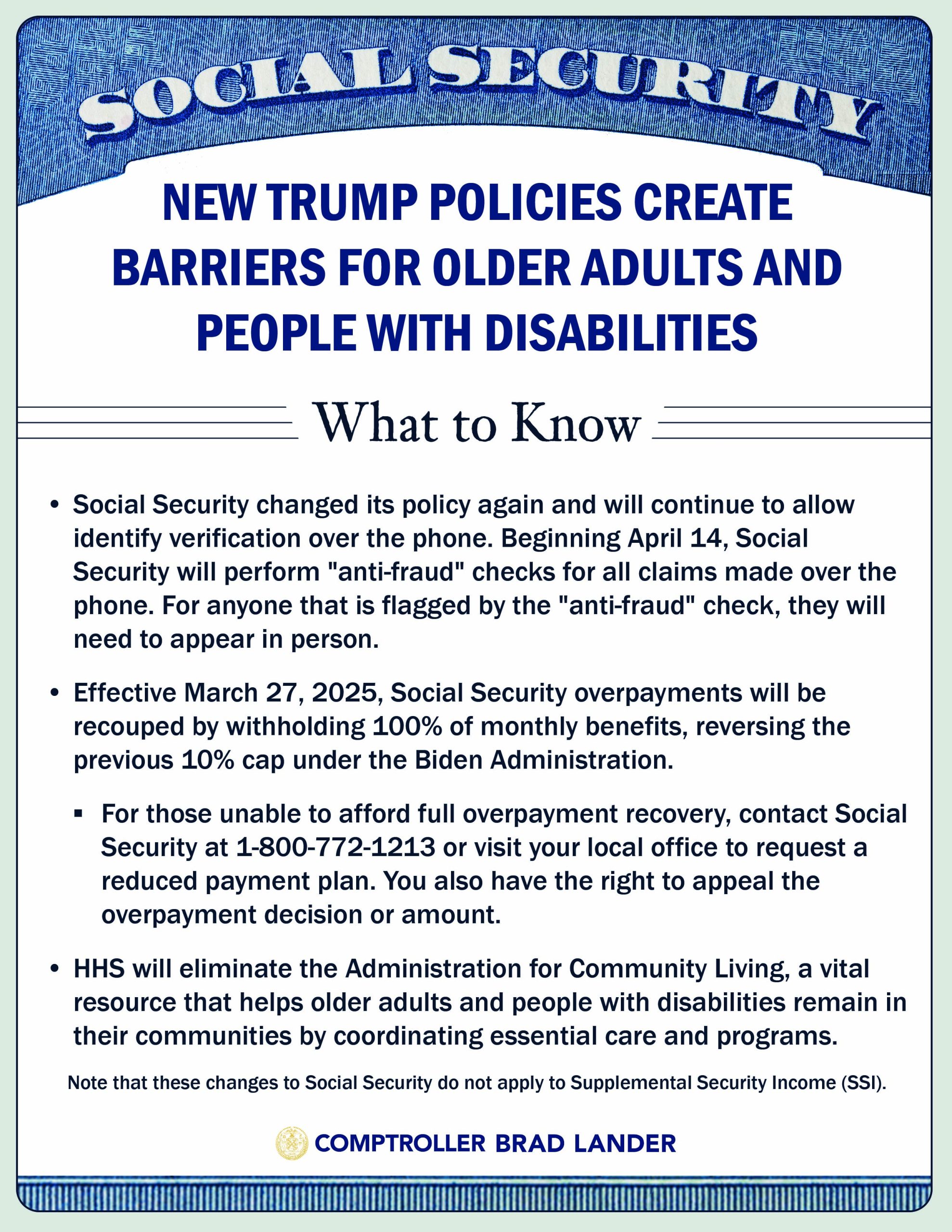 SOCIAL SECURITY

NEW TRUMP POLICIES CREATE BARRIERS FOR OLDER ADULTS AND PEOPLE WITH DISABILITIES

What to Know

• Social Security changed its policy again and will continue to allow identify verification over the phone. Beginning April 14, Social Security will perform "anti-fraud" checks for all claims made over the phone. For anyone that is flagged by the "anti-fraud" check, they will need to appear in person.

• Effective March 27, 2025, Social Security overpayments will be recouped by withholding 100% of monthly benefits, reversing the previous 10% cap under the Biden Administration.

▪ For those unable to afford full overpayment recovery, contact Social Security at 1-800-772-1213 or visit your local office to request a reduced payment plan. You also have the right to appeal the overpayment decision or amount.

• HHS will eliminate the Administration for Community Living, a vital resource that helps older adults and people with disabilities remain in their communities by coordinating essential care and programs.

Note that these changes to Social Security do not apply to Supplemental Security Income (SSI).

COMPTROLLER BRAD LANDER